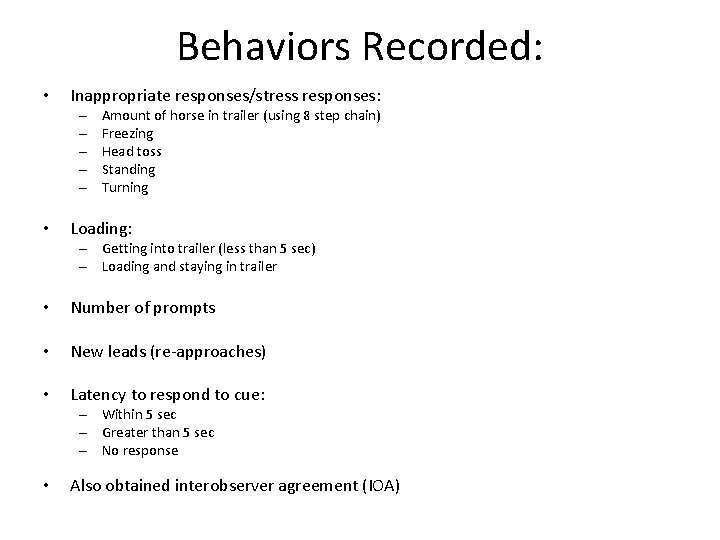 Behaviors Recorded:

• Inappropriate responses/stress responses:
  – Amount of horse in trailer (using 8 step chain)
  – Freezing
  – Head toss
  – Standing
  – Turning

• Loading:
  – Getting into trailer (less than 5 sec)
  – Loading and staying in trailer

• Number of prompts

• New leads (re-approaches)

• Latency to respond to cue:
  – Within 5 sec
  – Greater than 5 sec
  – No response

• Also obtained interobserver agreement (IOA)